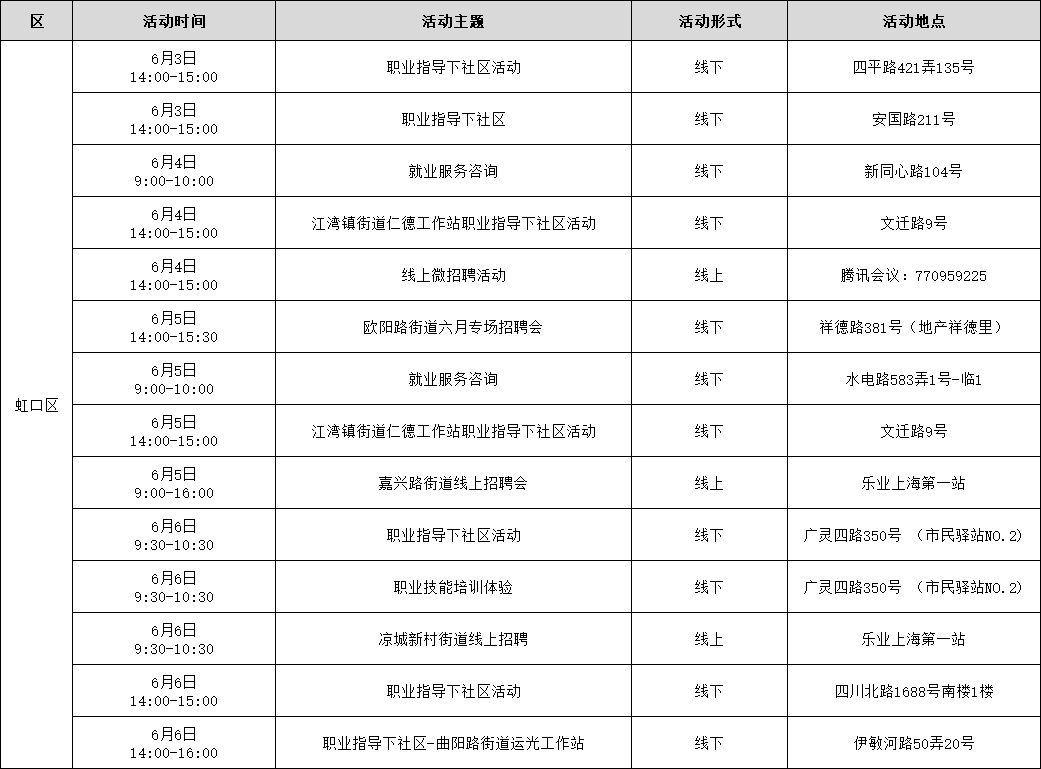 | 区 | 活动时间 | 活动主题 | 活动形式 | 活动地点 |
|---|---|---|---|---|
| 虹口区 | 6月3日 14:00-15:00 | 职业指导下社区活动 | 线下 | 四平路421弄135号 |
| | 6月3日 14:00-15:00 | 职业指导下社区 | 线下 | 安国路211号 |
| | 6月4日 9:00-10:00 | 就业服务咨询 | 线下 | 新同心路104号 |
| | 6月4日 14:00-15:00 | 江湾镇街道仁德工作站职业指导下社区活动 | 线下 | 文迁路9号 |
| | 6月4日 14:00-15:00 | 线上微招聘活动 | 线上 | 腾讯会议：770959225 |
| | 6月5日 14:00-15:30 | 欧阳路街道六月专场招聘会 | 线下 | 祥德路381号（地产祥德里） |
| | 6月5日 9:00-10:00 | 就业服务咨询 | 线下 | 水电路583弄1号-临1 |
| | 6月5日 14:00-15:00 | 江湾镇街道仁德工作站职业指导下社区活动 | 线下 | 文迁路9号 |
| | 6月5日 9:00-16:00 | 嘉兴路街道线上招聘会 | 线上 | 乐业上海第一站 |
| | 6月6日 9:30-10:30 | 职业指导下社区活动 | 线下 | 广灵四路350号 （市民驿站NO.2） |
| | 6月6日 9:30-10:30 | 职业技能培训体验 | 线下 | 广灵四路350号 （市民驿站NO.2） |
| | 6月6日 9:30-10:30 | 凉城新村街道线上招聘 | 线上 | 乐业上海第一站 |
| | 6月6日 14:00-15:00 | 职业指导下社区活动 | 线下 | 四川北路1688号南楼1楼 |
| | 6月6日 14:00-16:00 | 职业指导下社区-曲阳路街道运光工作站 | 线下 | 伊敏河路50弄20号 |